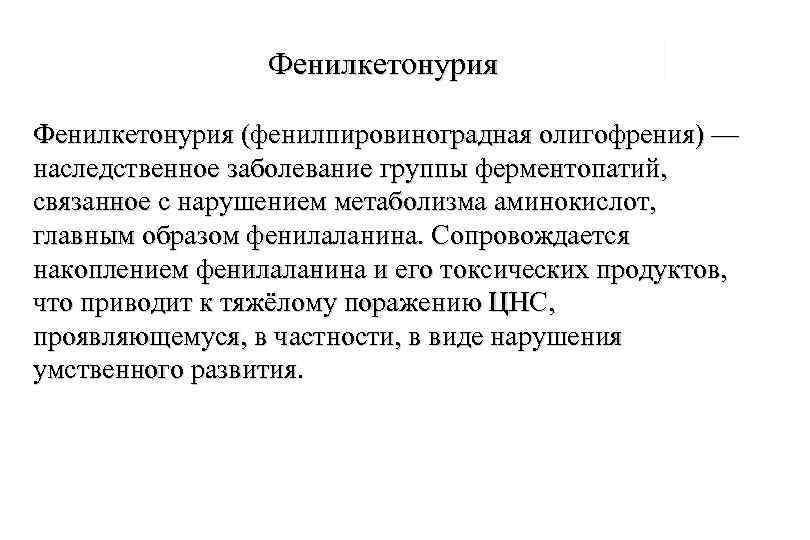 Фенилкетонурия

Фенилкетонурия (фенилпировиноградная олигофрения) — наследственное заболевание группы ферментопатий, связанное с нарушением метаболизма аминокислот, главным образом фенилаланина. Сопровождается накоплением фенилаланина и его токсических продуктов, что приводит к тяжёлому поражению ЦНС, проявляющемуся, в частности, в виде нарушения умственного развития.